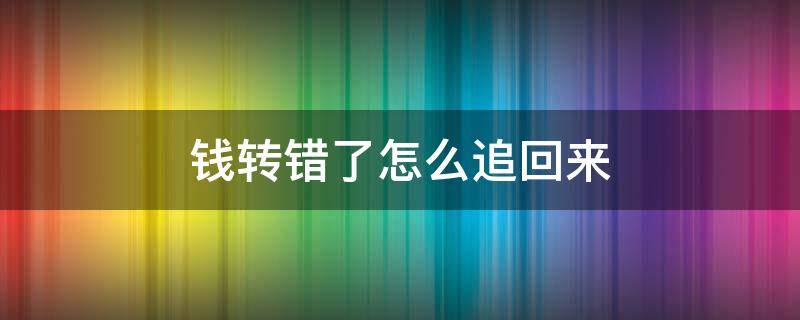 钱转错了怎么追回来